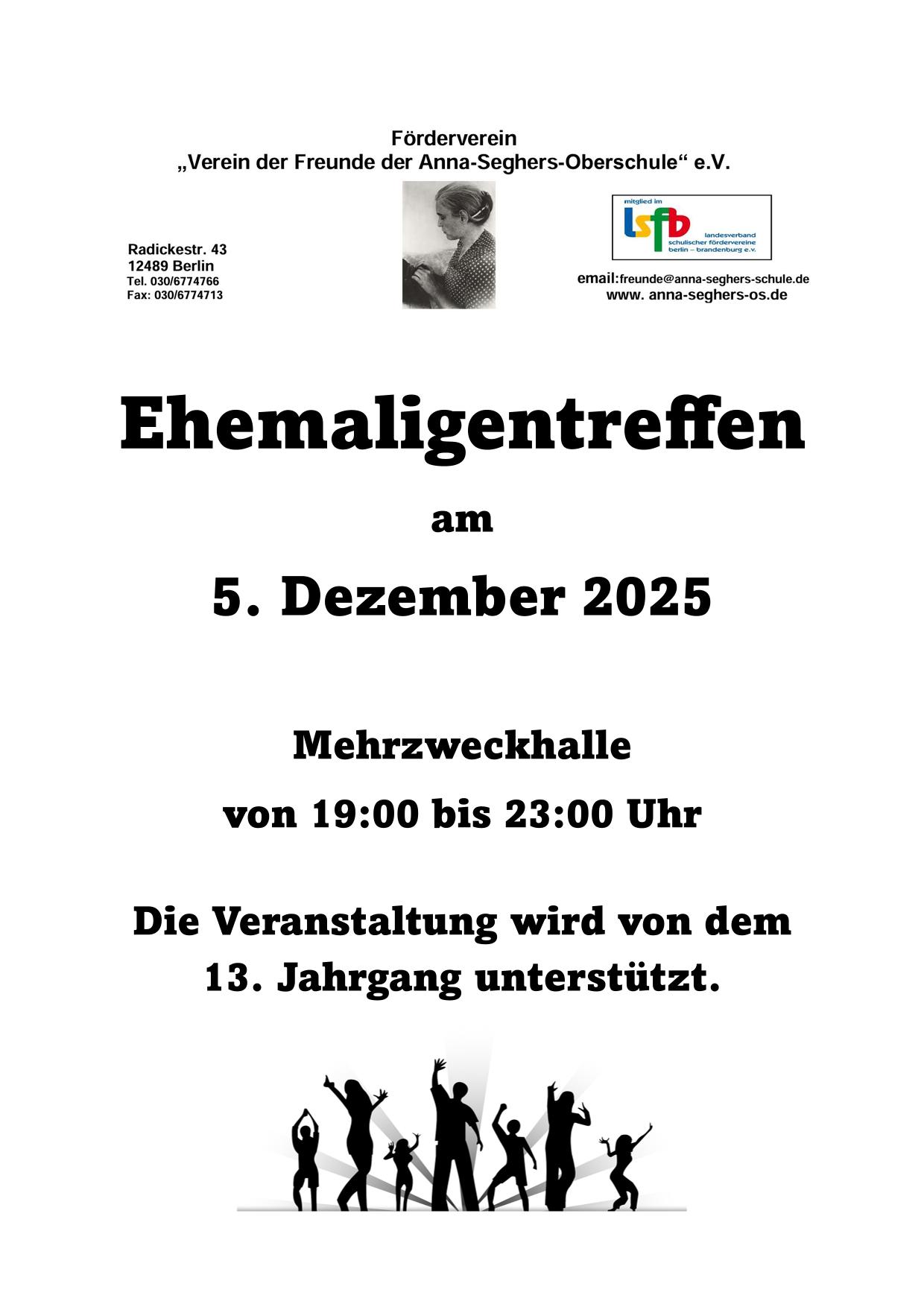 Förderverein
„Verein der Freunde der Anna-Seghers-Oberschule“ e.V.

Radickestr. 43
12489 Berlin
Tel. 030/6774766
Fax: 030/6774713

mitglied im
lsfb
landesverband
schulischer fördervereine
berlin – brandenburg e.v.

email:freunde@anna-seghers-schule.de
www. anna-seghers-os.de

Ehemaligentreffen

am

5. Dezember 2025

Mehrzweckhalle

von 19:00 bis 23:00 Uhr

Die Veranstaltung wird von dem 13. Jahrgang unterstützt.